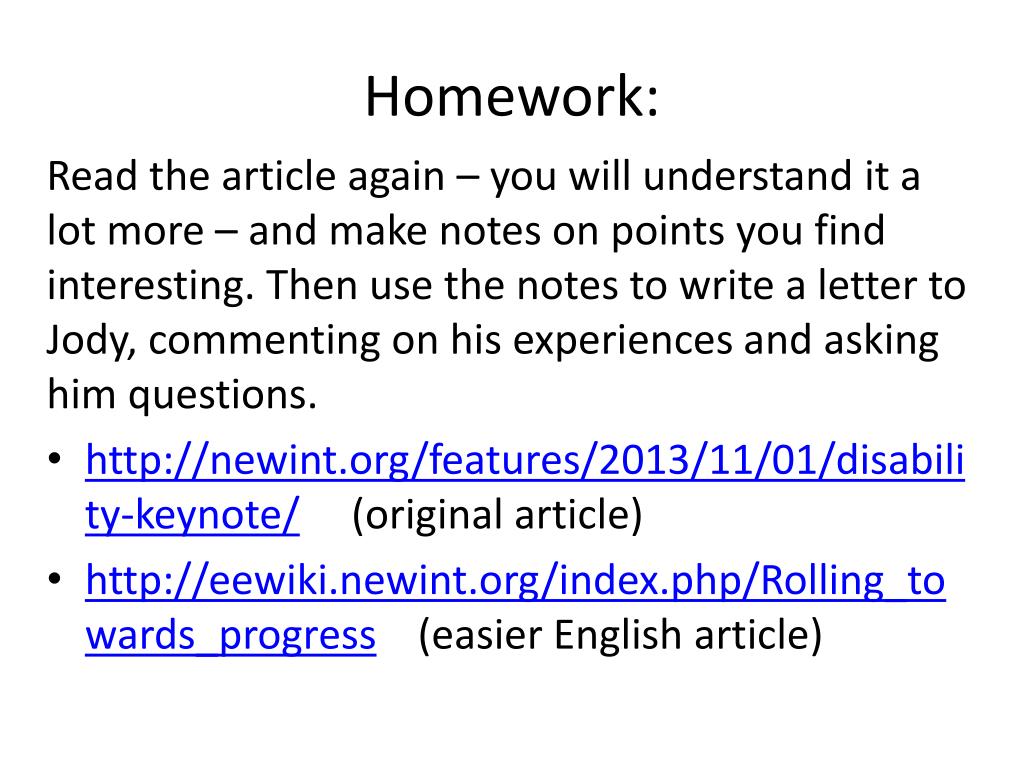 Homework:

Read the article again – you will understand it a lot more – and make notes on points you find interesting. Then use the notes to write a letter to Jody, commenting on his experiences and asking him questions.

• http://newint.org/features/2013/11/01/disability-keynote/ (original article)
• http://eewiki.newint.org/index.php/Rolling_towards_progress (easier English article)